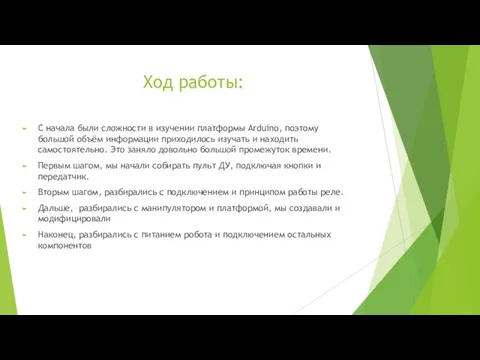 Ход работы:

С начала были сложности в изучении платформы Arduino, поэтому большой объём информации приходилось изучать и находить самостоятельно. Это заняло довольно большой промежуток времени.

Первым шагом, мы начали собирать пульт ДУ, подключая кнопки и передатчик.

Вторым шагом, разбирались с подключением и принципом работы реле.

Дальше, разбирались с манипулятором и платформой, мы создавали и модифицировали

Наконец, разбирались с питанием робота и подключением остальных компонентов